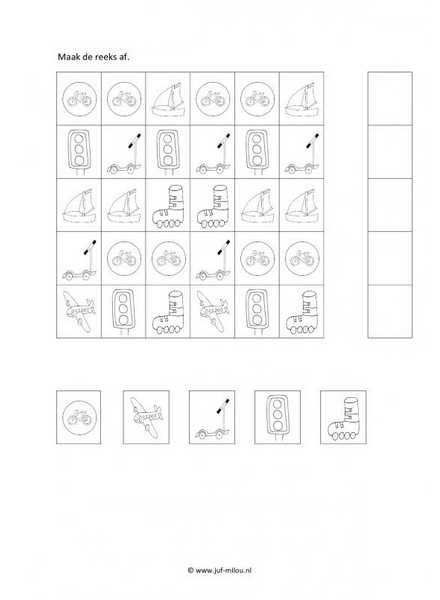 Maak de reeks af.

© www.juf-milou.nl